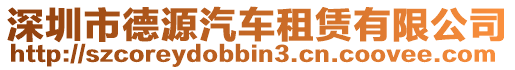 深圳市德源汽车租赁有限公司
http://szcoreydobbin3.cn.coovee.com